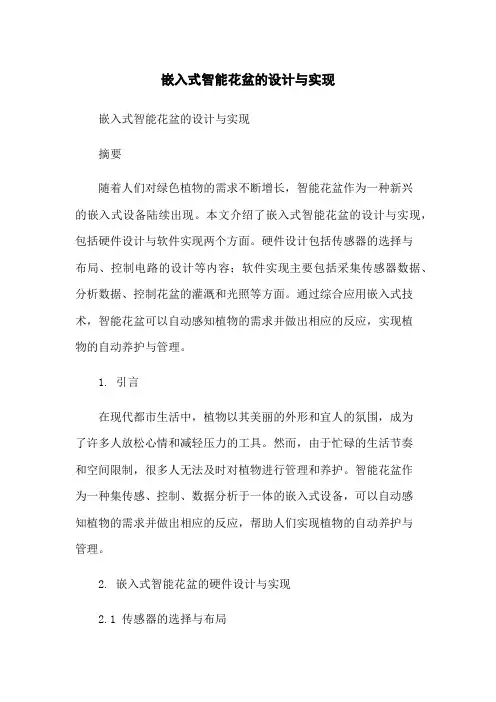 嵌入式智能花盆的设计与实现

嵌入式智能花盆的设计与实现

摘要

随着人们对绿色植物的需求不断增长，智能花盆作为一种新兴的嵌入式设备陆续出现。本文介绍了嵌入式智能花盆的设计与实现，包括硬件设计与软件实现两个方面。硬件设计包括传感器的选择与布局、控制电路的设计等内容；软件实现主要包括采集传感器数据、分析数据、控制花盆的灌溉和光照等方面。通过综合应用嵌入式技术，智能花盆可以自动感知植物的需求并做出相应的反应，实现植物的自动养护与管理。

1. 引言

在现代都市生活中，植物以其美丽的外形和宜人的氛围，成为了许多人放松心情和减轻压力的工具。然而，由于忙碌的生活节奏和空间限制，很多人无法及时对植物进行管理和养护。智能花盆作为一种集传感、控制、数据分析于一体的嵌入式设备，可以自动感知植物的需求并做出相应的反应，帮助人们实现植物的自动养护与管理。

2. 嵌入式智能花盆的硬件设计与实现

2.1 传感器的选择与布局